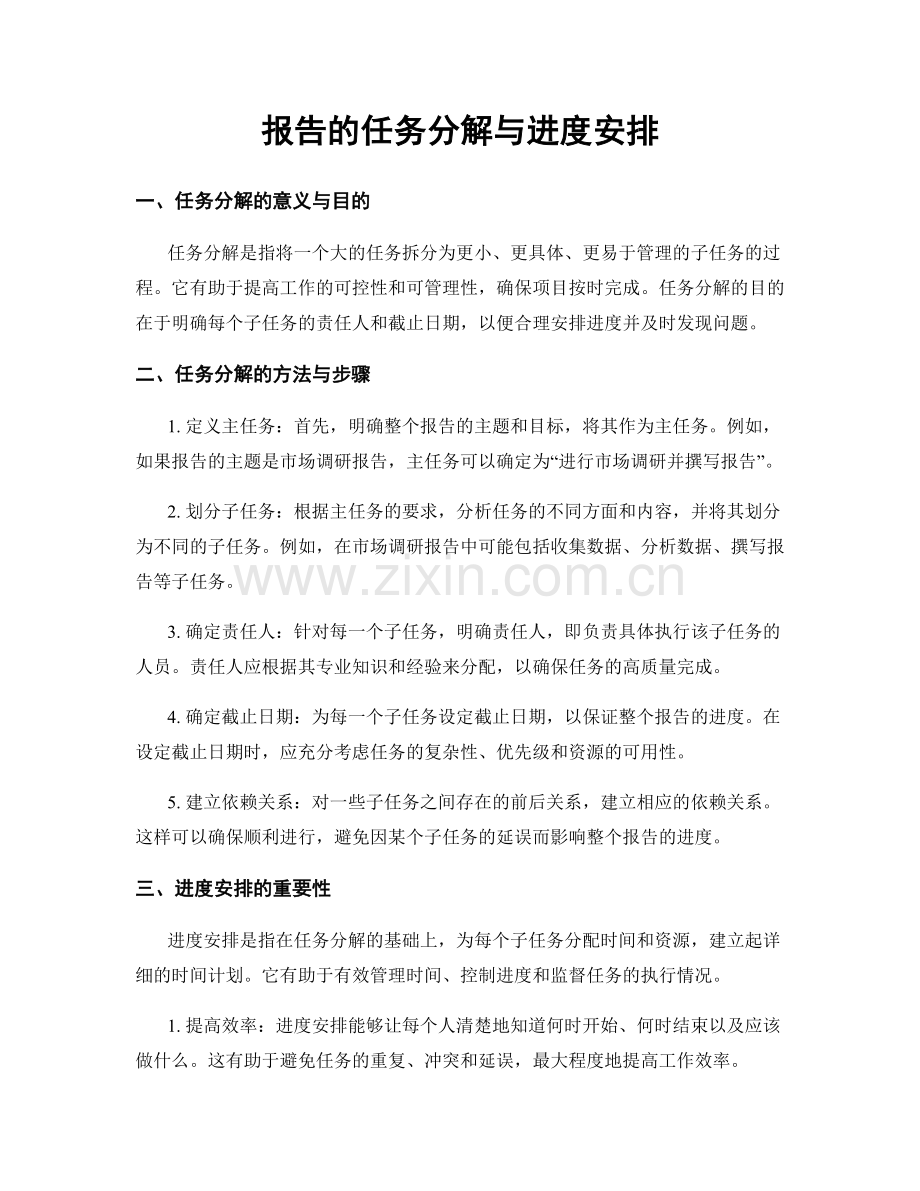 报告的任务分解与进度安排

一、任务分解的意义与目的

任务分解是指将一个大的任务拆分为更小、更具体、更易于管理的子任务的过程。它有助于提高工作的可控性和可管理性，确保项目按时完成。任务分解的目的在于明确每个子任务的责任人和截止日期，以便合理安排进度并及时发现问题。

二、任务分解的方法与步骤

1.定义主任务：首先，明确整个报告的主题和目标，将其作为主任务。例如，如果报告的主题是市场调研报告，主任务可以确定为“进行市场调研并撰写报告”。

2.划分子任务：根据主任务的要求，分析任务的不同方面和内容，并将其划分为不同的子任务。例如，在市场调研报告中可能包括收集数据、分析数据、撰写报告等子任务。

3.确定责任人：针对每一个子任务，明确责任人，即负责具体执行该子任务的人员。责任人应根据其专业知识和经验来分配，以确保任务的高质量完成。

4.确定截止日期：为每一个子任务设定截止日期，以保证整个报告的进度。在设定截止日期时，应充分考虑任务的复杂性、优先级和资源的可用性。

5.建立依赖关系：对一些子任务之间存在的前后关系，建立相应的依赖关系。这样可以确保顺利进行，避免因某个子任务的延误而影响整个报告的进度。

三、进度安排的重要性

进度安排是指在任务分解的基础上，为每个子任务分配时间和资源，建立起详细的时间计划。它有助于有效管理时间、控制进度和监督任务的执行情况。

1.提高效率：进度安排能够让每个人清楚地知道何时开始、何时结束以及应该做什么。这有助于避免任务的重复、冲突和延误，最大程度地提高工作效率。

www.zixin.com.cn